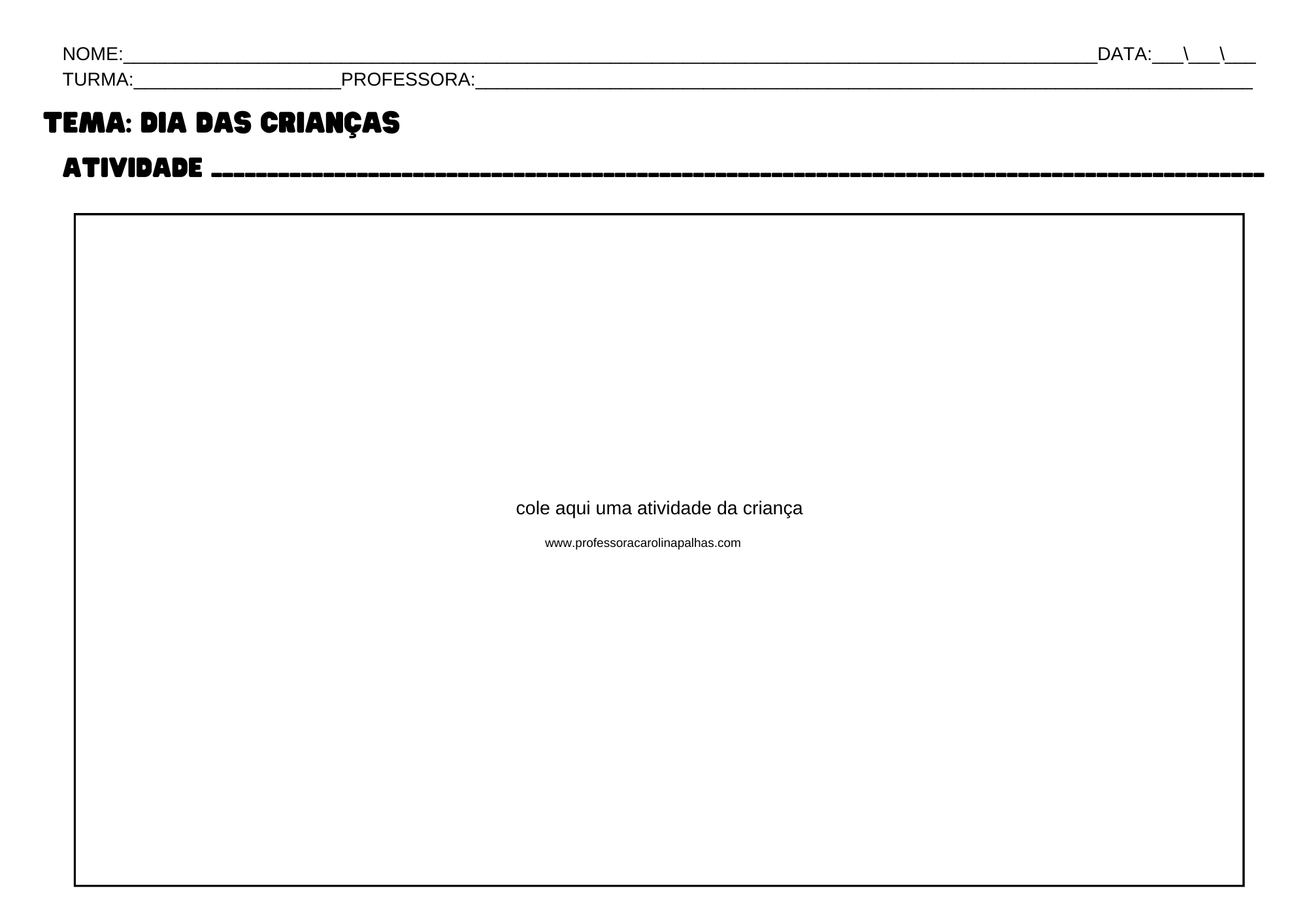 NOME:____ DATA:____\____\____
TURMA:____ PROFESSORA:____

TEMA: DIA DAS CRIANÇAS

ATIVIDADE ____

cole aqui uma atividade da criança

www.professoracarolinapalhas.com